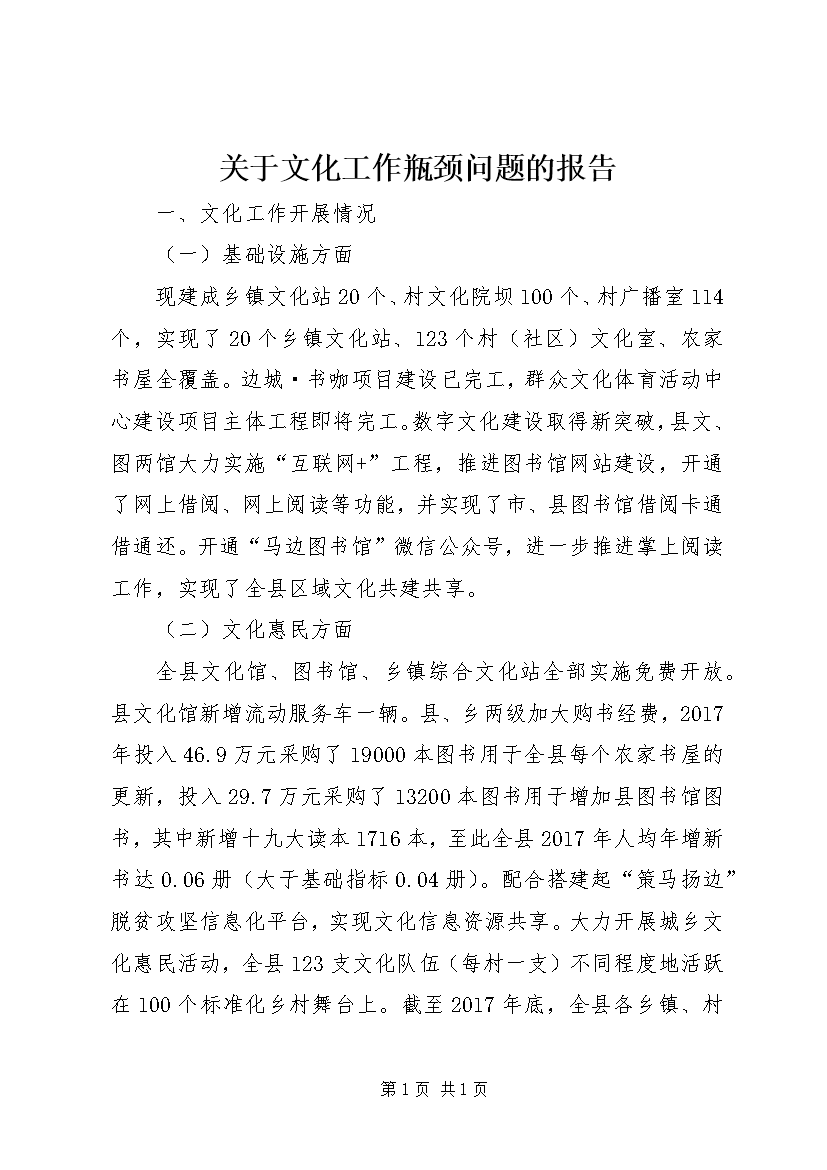 关于文化工作瓶颈问题的报告

一、文化工作开展情况

（一）基础设施方面

现建成乡镇文化站20个、村文化院坝100个、村广播室114个，实现了20个乡镇文化站、123个村（社区）文化室、农家书屋全覆盖。边城·书咖项目建设已完工，群众文化体育活动中心建设项目主体工程即将完工。数字文化建设取得新突破，县文、图两馆大力实施“互联网+”工程，推进图书馆网站建设，开通了网上借阅、网上阅读等功能，并实现了市、县图书馆借阅卡通借通还。开通“马边图书馆”微信公众号，进一步推进掌上阅读工作，实现了全县区域文化共建共享。

（二）文化惠民方面

全县文化馆、图书馆、乡镇综合文化站全部实施免费开放。县文化馆新增流动服务车一辆。县、乡两级加大购书经费，2017年投入46.9万元采购了19000本图书用于全县每个农家书屋的更新，投入29.7万元采购了13200本图书用于增加县图书馆图书，其中新增十九大读本1716本，至此全县2017年人均年增新书达0.06册（大于基础指标0.04册）。配合搭建起“策马扬边”脱贫攻坚信息化平台，实现文化信息资源共享。大力开展城乡文化惠民活动，全县123支文化队伍（每村一支）不同程度地活跃在100个标准化乡村舞台上。截至2017年底，全县各乡镇、村

第1页 共1页